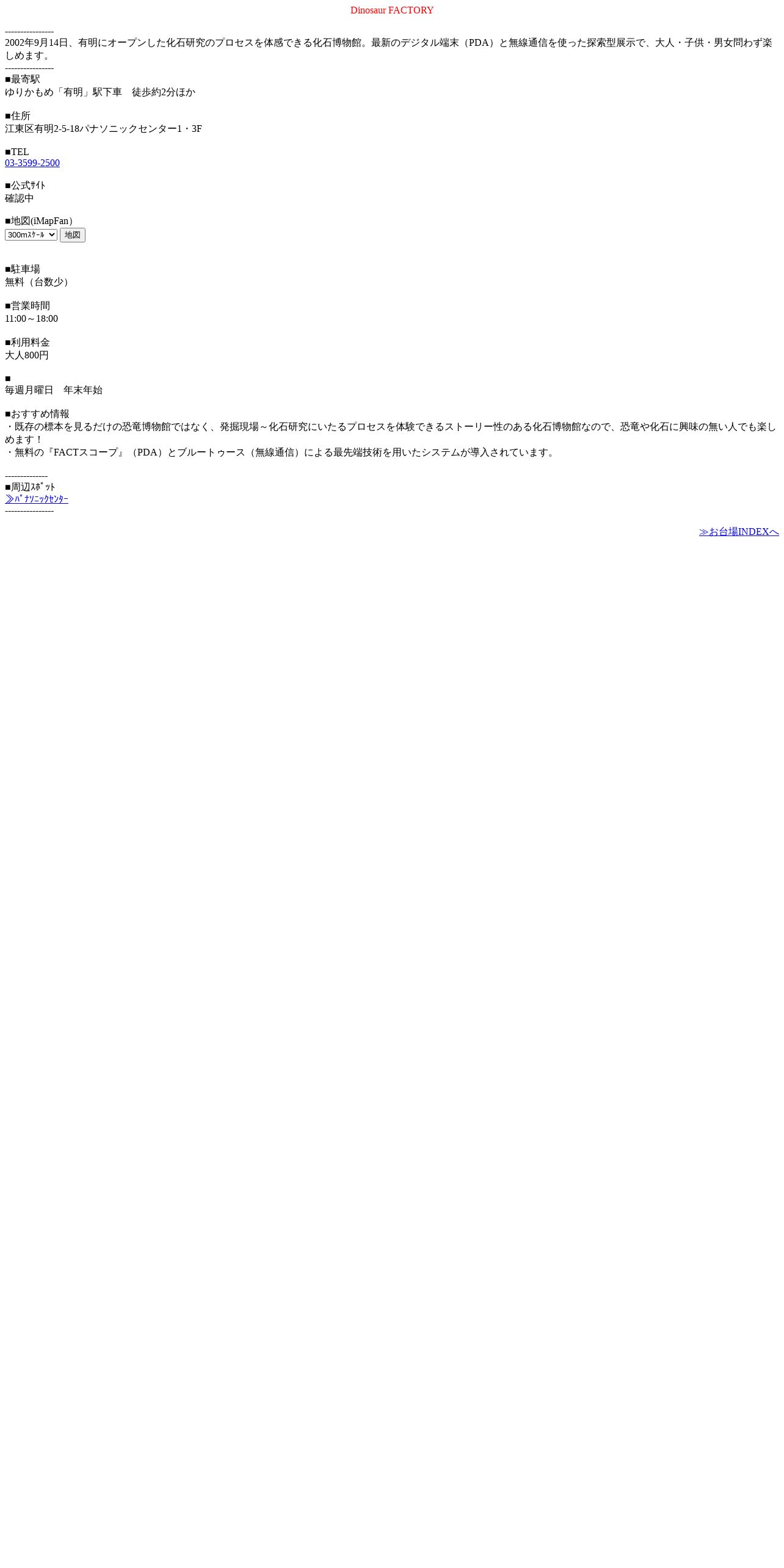 Dinosaur FACTORY

----------------
2002年9月14日、有明にオープンした化石研究のプロセスを体感できる化石博物館。最新のデジタル端末（PDA）と無線通信を使った探索型展示で、大人・子供・男女問わず楽しめます。
----------------
■最寄駅
ゆりかもめ「有明」駅下車　徒歩約2分ほか

■住所
江東区有明2-5-18パナソニックセンター1・3F

■TEL
03-3599-2500

■公式ｻｲﾄ
確認中

■地図(iMapFan)
300mｽｹｰﾙ 地図

■駐車場
無料（台数少）

■営業時間
11:00～18:00

■利用料金
大人800円

■
毎週月曜日　年末年始

■おすすめ情報
・既存の標本を見るだけの恐竜博物館ではなく、発掘現場～化石研究にいたるプロセスを体験できるストーリー性のある化石博物館なので、恐竜や化石に興味の無い人でも楽しめます！
・無料の『FACTスコープ』（PDA）とブルートゥース（無線通信）による最先端技術を用いたシステムが導入されています。

--------------
■周辺ｽﾎﾟｯﾄ
≫ﾊﾟﾅｿﾆｯｸｾﾝﾀｰ
----------------

≫お台場INDEXへ